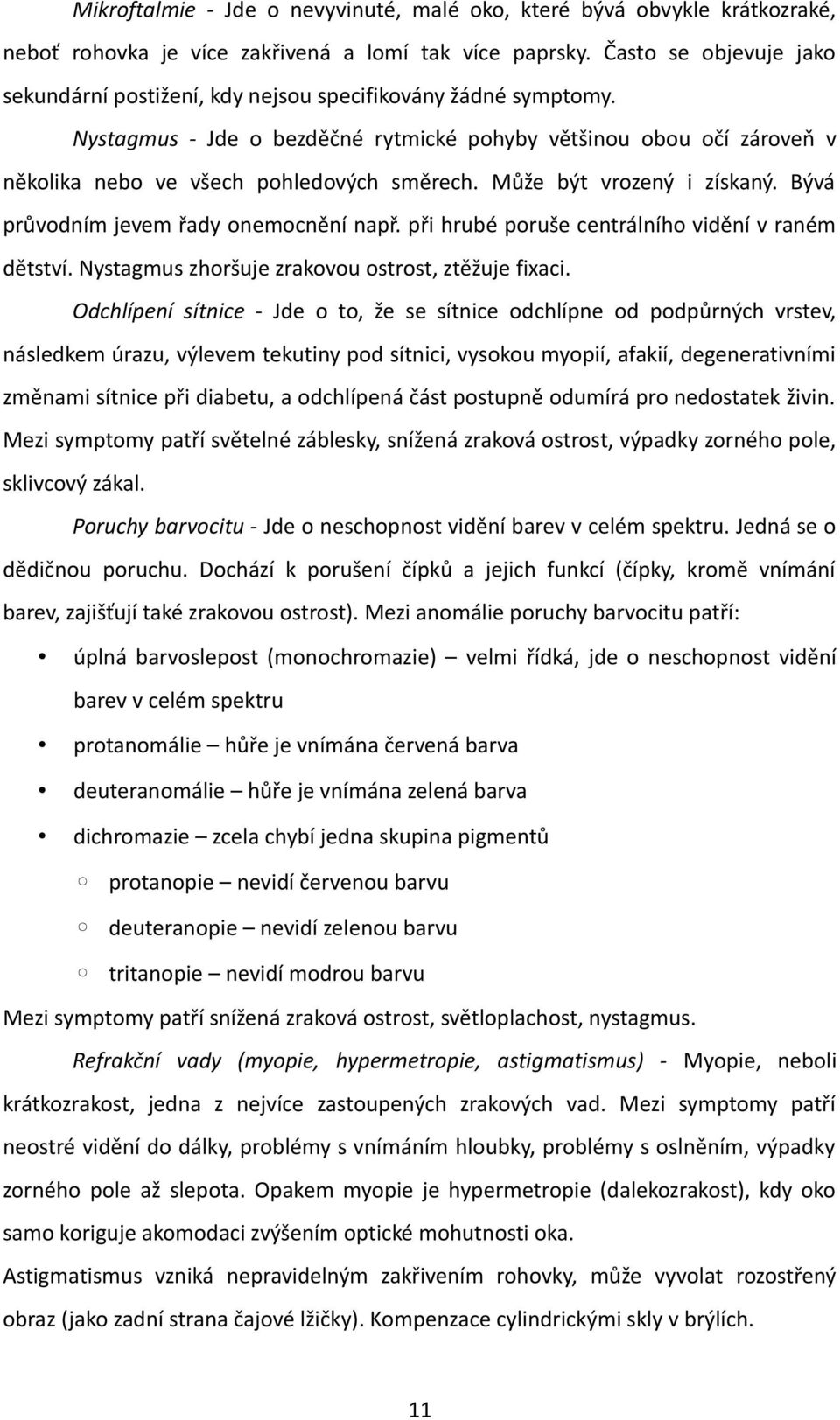 Mikroftalmie - Jde o nevyvinuté, malé oko, které bývá obvykle krátkozraké, neboť rohovka je více zakřivená a lomí tak více paprsky. Často se objevuje jako sekundární postižení, kdy nejsou specifikovány žádné symptomy.

Nystagmus - Jde o bezděčné rytmické pohyby většinou obou očí zároveň v několika nebo ve všech pohledových směrech. Může být vrozený i získaný. Bývá průvodním jevem řady onemocnění např. při hrubé poruše centrálního vidění v raném dětství. Nystagmus zhoršuje zrakovou ostrost, ztěžuje fixaci.

Odchlípení sítnice - Jde o to, že se sítnice odchlípne od podpůrných vrstev, následkem úrazu, výlevem tekutiny pod sítnici, vysokou myopií, afakií, degenerativními změnami sítnice při diabetu, a odchlípená část postupně odumírá pro nedostatek živin. Mezi symptomy patří světelné záblesky, snížená zraková ostrost, výpadky zorného pole, sklivcový zákal.

Poruchy barvocitu - Jde o neschopnost vidění barev v celém spektru. Jedná se o dědičnou poruchu. Dochází k porušení čípků a jejich funkcí (čípky, kromě vnímání barev, zajišťují také zrakovou ostrost). Mezi anomálie poruchy barvocitu patří:

• úplná barvoslepost (monochromazie) – velmi řídká, jde o neschopnost vidění barev v celém spektru
• protanomálie – hůře je vnímána červená barva
• deuteranomálie – hůře je vnímána zelená barva
• dichromazie – zcela chybí jedna skupina pigmentů
  ○ protanopie – nevidí červenou barvu
  ○ deuteranopie – nevidí zelenou barvu
  ○ tritanopie – nevidí modrou barvu

Mezi symptomy patří snížená zraková ostrost, světloplachost, nystagmus.

Refrakční vady (myopie, hypermetropie, astigmatismus) - Myopie, neboli krátkozrakost, jedna z nejvíce zastoupených zrakových vad. Mezi symptomy patří neostré vidění do dálky, problémy s vnímáním hloubky, problémy s oslněním, výpadky zorného pole až slepota. Opakem myopie je hypermetropie (dalekozrakost), kdy oko samo koriguje akomodaci zvýšením optické mohutnosti oka.

Astigmatismus vzniká nepravidelným zakřivením rohovky, může vyvolat rozostřený obraz (jako zadní strana čajové lžičky). Kompenzace cylindrickými skly v brýlích.

11